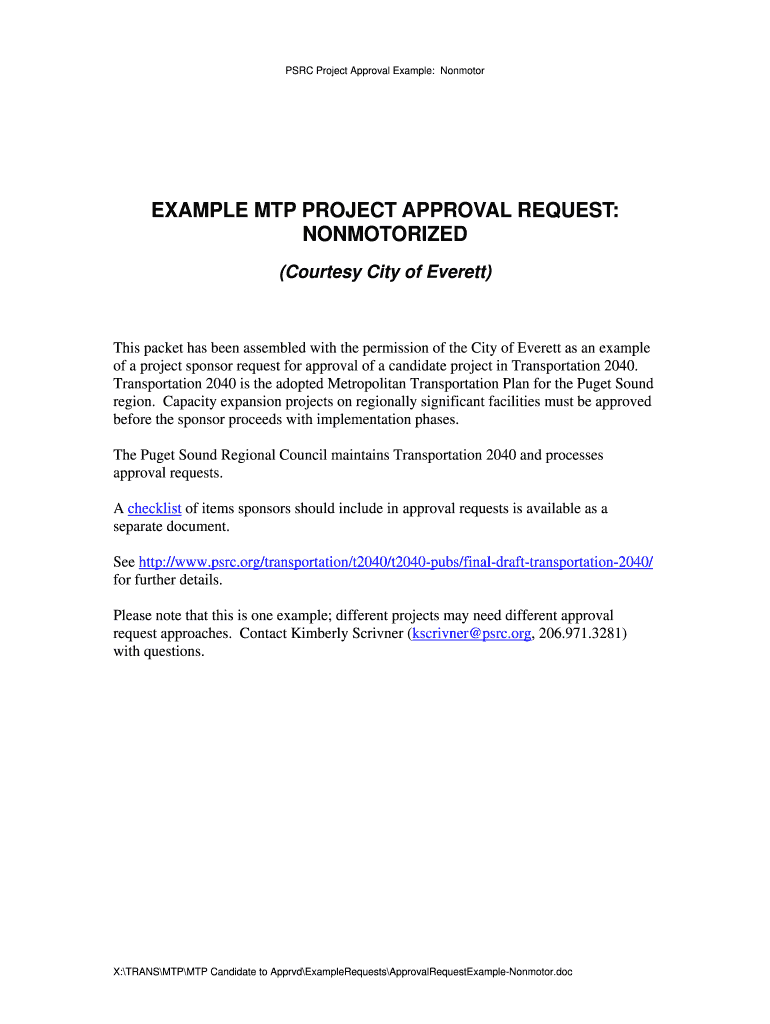 PSRC Project Approval Example: Nonmotor

EXAMPLE MTP PROJECT APPROVAL REQUEST: NONMOTORIZED

(Courtesy City of Everett)

This packet has been assembled with the permission of the City of Everett as an example of a project sponsor request for approval of a candidate project in Transportation 2040. Transportation 2040 is the adopted Metropolitan Transportation Plan for the Puget Sound region. Capacity expansion projects on regionally significant facilities must be approved before the sponsor proceeds with implementation phases.

The Puget Sound Regional Council maintains Transportation 2040 and processes approval requests.

A checklist of items sponsors should include in approval requests is available as a separate document.

See http://www.psrc.org/transportation/t2040/t2040-pubs/final-draft-transportation-2040/ for further details.

Please note that this is one example; different projects may need different approval request approaches. Contact Kimberly Scrivner (kscrivner@psrc.org, 206.971.3281) with questions.

X:\TRANS\MTP\MTP Candidate to Apprvd\ExampleRequests\ApprovalRequestExample-Nonmotor.doc